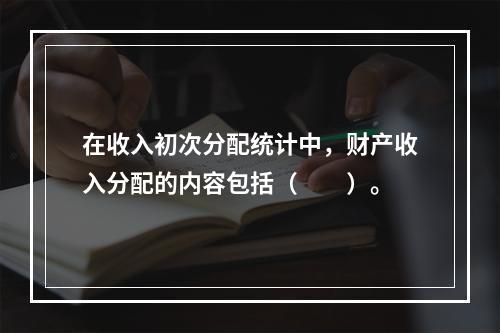 在收入初次分配统计中，财产收入分配的内容包括（　　）。